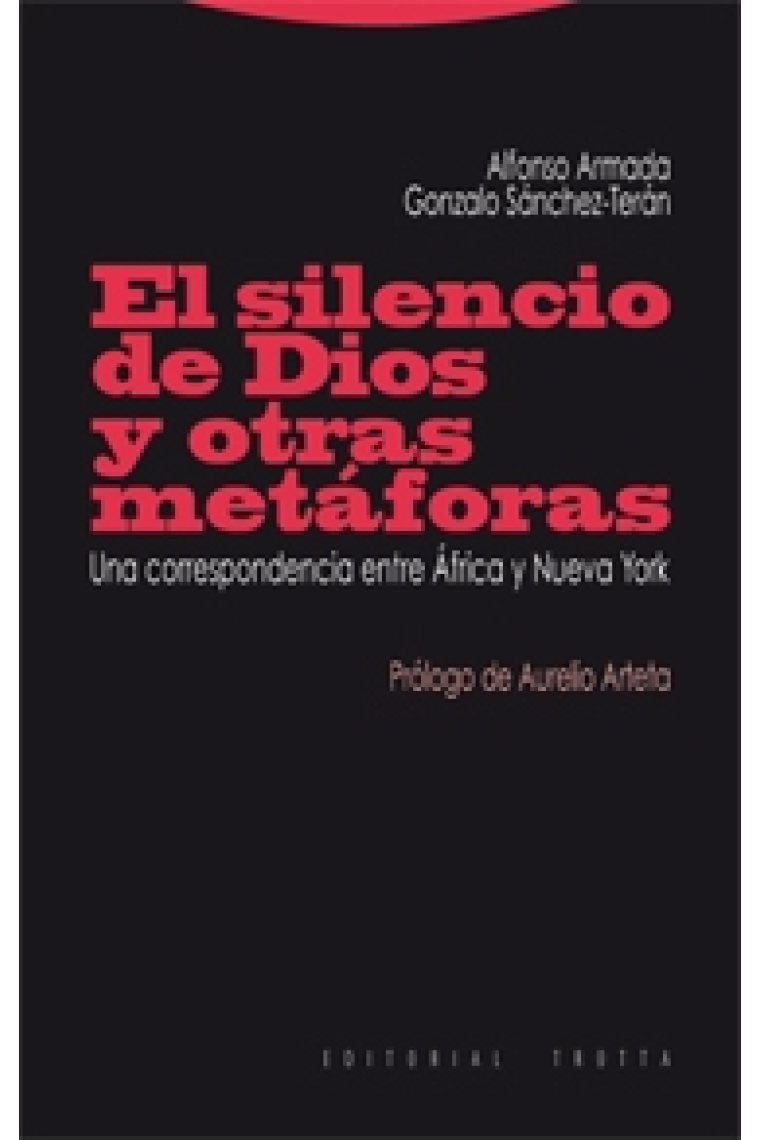 Alfonso Armada
Gonzalo Sánchez-Terán

El silencio de Dios y otras metáforas

Una correspondencia entre África y Nueva York

Prólogo de Aurelio Arteta

EDITORIAL TROTTA